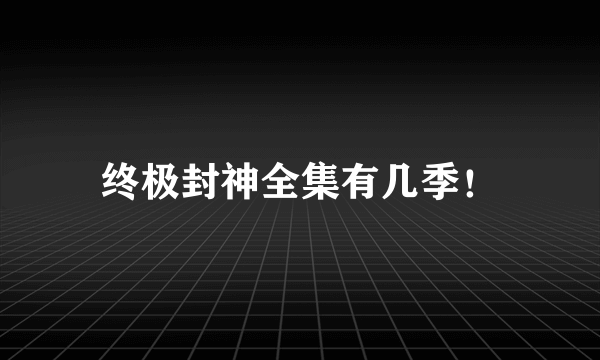 终极封神全集有几季!